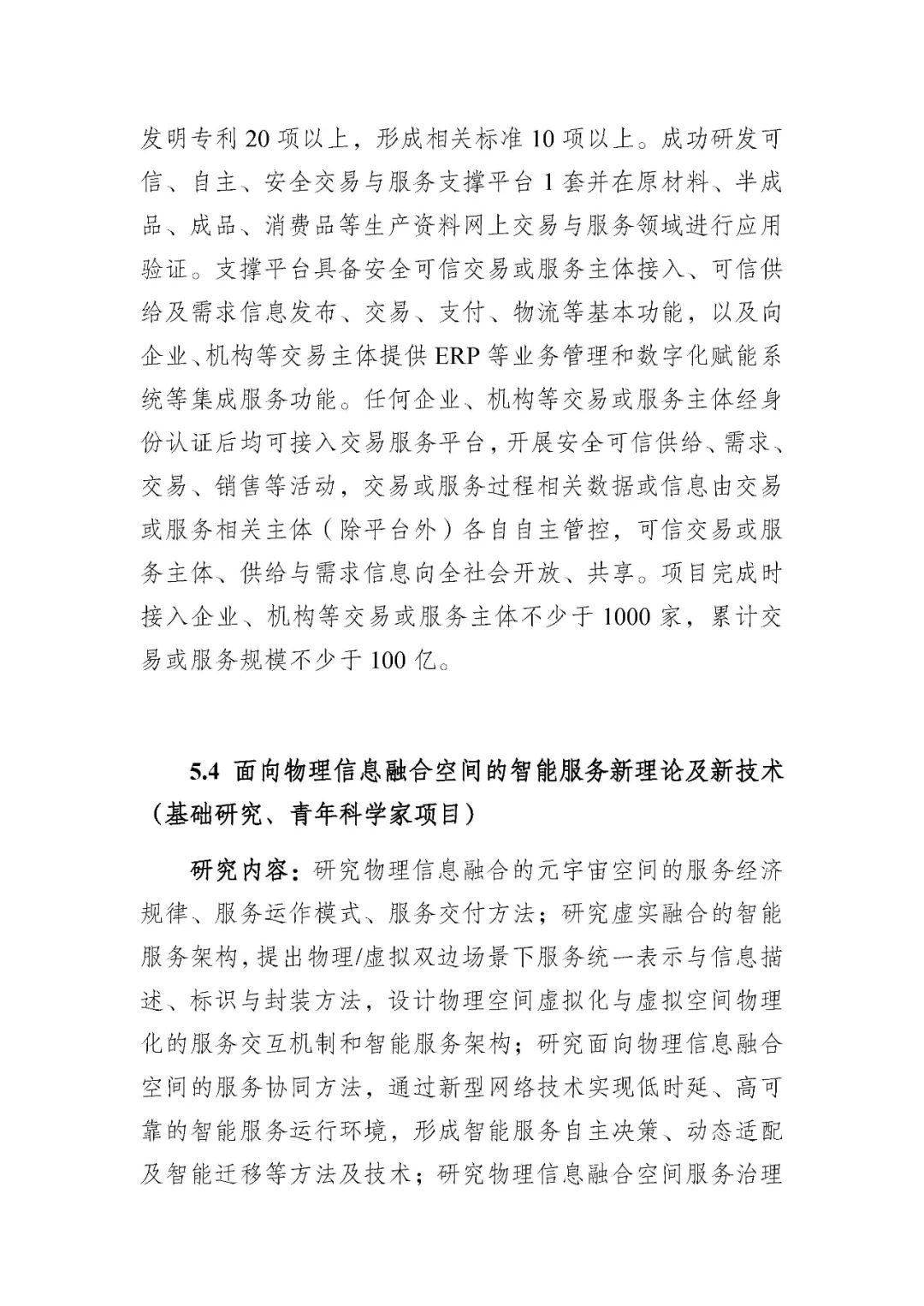 发明专利 20 项以上，形成相关标准 10 项以上。成功研发可信、自主、安全交易与服务支撑平台 1 套并在原材料、半成品、成品、消费品等生产资料网上交易与服务领域进行应用验证。支撑平台具备安全可信交易或服务主体接入、可信供给及需求信息发布、交易、支付、物流等基本功能，以及向企业、机构等交易主体提供 ERP 等业务管理和数字化赋能系统等集成服务功能。任何企业、机构等交易或服务主体经身份认证后均可接入交易服务平台，开展安全可信供给、需求、交易、销售等活动，交易或服务过程相关数据或信息由交易或服务相关主体（除平台外）各自自主管控，可信交易或服务主体、供给与需求信息向全社会开放、共享。项目完成时接入企业、机构等交易或服务主体不少于 1000 家，累计交易或服务规模不少于 100 亿。

5.4 面向物理信息融合空间的智能服务新理论及新技术（基础研究、青年科学家项目）

研究内容：研究物理信息融合的元宇宙空间的服务经济规律、服务运作模式、服务交付方法；研究虚实融合的智能服务架构，提出物理/虚拟双边场景下服务统一表示与信息描述、标识与封装方法，设计物理空间虚拟化与虚拟空间物理化的服务交互机制和智能服务架构；研究面向物理信息融合空间的服务协同方法，通过新型网络技术实现低时延、高可靠的智能服务运行环境，形成智能服务自主决策、动态适配及智能迁移等方法及技术；研究物理信息融合空间服务治理